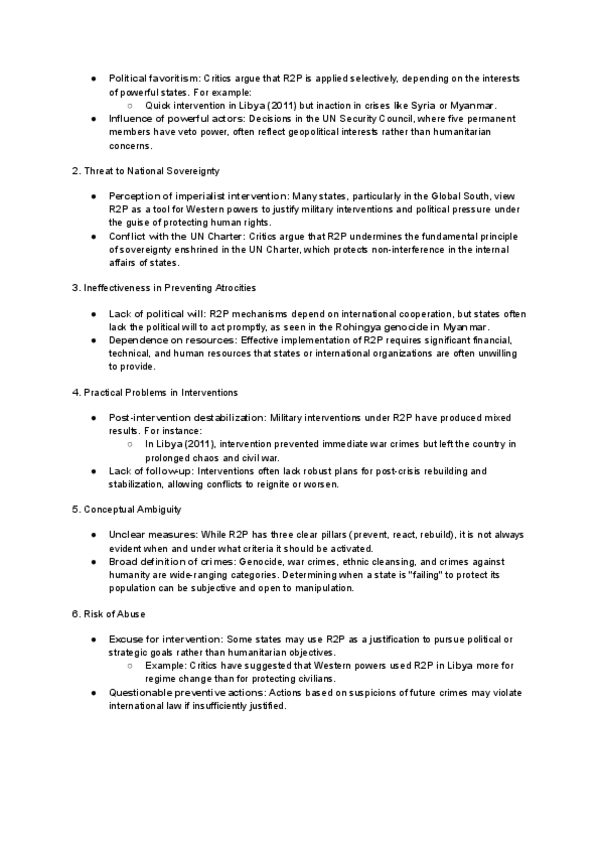 ● Political favoritism: Critics argue that R2P is applied selectively, depending on the interests of powerful states. For example:
○ Quick intervention in Libya (2011) but inaction in crises like Syria or Myanmar.
● Influence of powerful actors: Decisions in the UN Security Council, where five permanent members have veto power, often reflect geopolitical interests rather than humanitarian concerns.

2. Threat to National Sovereignty

● Perception of imperialist intervention: Many states, particularly in the Global South, view R2P as a tool for Western powers to justify military interventions and political pressure under the guise of protecting human rights.
● Conflict with the UN Charter: Critics argue that R2P undermines the fundamental principle of sovereignty enshrined in the UN Charter, which protects non-interference in the internal affairs of states.

3. Ineffectiveness in Preventing Atrocities

● Lack of political will: R2P mechanisms depend on international cooperation, but states often lack the political will to act promptly, as seen in the Rohingya genocide in Myanmar.
● Dependence on resources: Effective implementation of R2P requires significant financial, technical, and human resources that states or international organizations are often unwilling to provide.

4. Practical Problems in Interventions

● Post-intervention destabilization: Military interventions under R2P have produced mixed results. For instance:
○ In Libya (2011), intervention prevented immediate war crimes but left the country in prolonged chaos and civil war.
● Lack of follow-up: Interventions often lack robust plans for post-crisis rebuilding and stabilization, allowing conflicts to reignite or worsen.

5. Conceptual Ambiguity

● Unclear measures: While R2P has three clear pillars (prevent, react, rebuild), it is not always evident when and under what criteria it should be activated.
● Broad definition of crimes: Genocide, war crimes, ethnic cleansing, and crimes against humanity are wide-ranging categories. Determining when a state is "failing" to protect its population can be subjective and open to manipulation.

6. Risk of Abuse

● Excuse for intervention: Some states may use R2P as a justification to pursue political or strategic goals rather than humanitarian objectives.
○ Example: Critics have suggested that Western powers used R2P in Libya more for regime change than for protecting civilians.
● Questionable preventive actions: Actions based on suspicions of future crimes may violate international law if insufficiently justified.